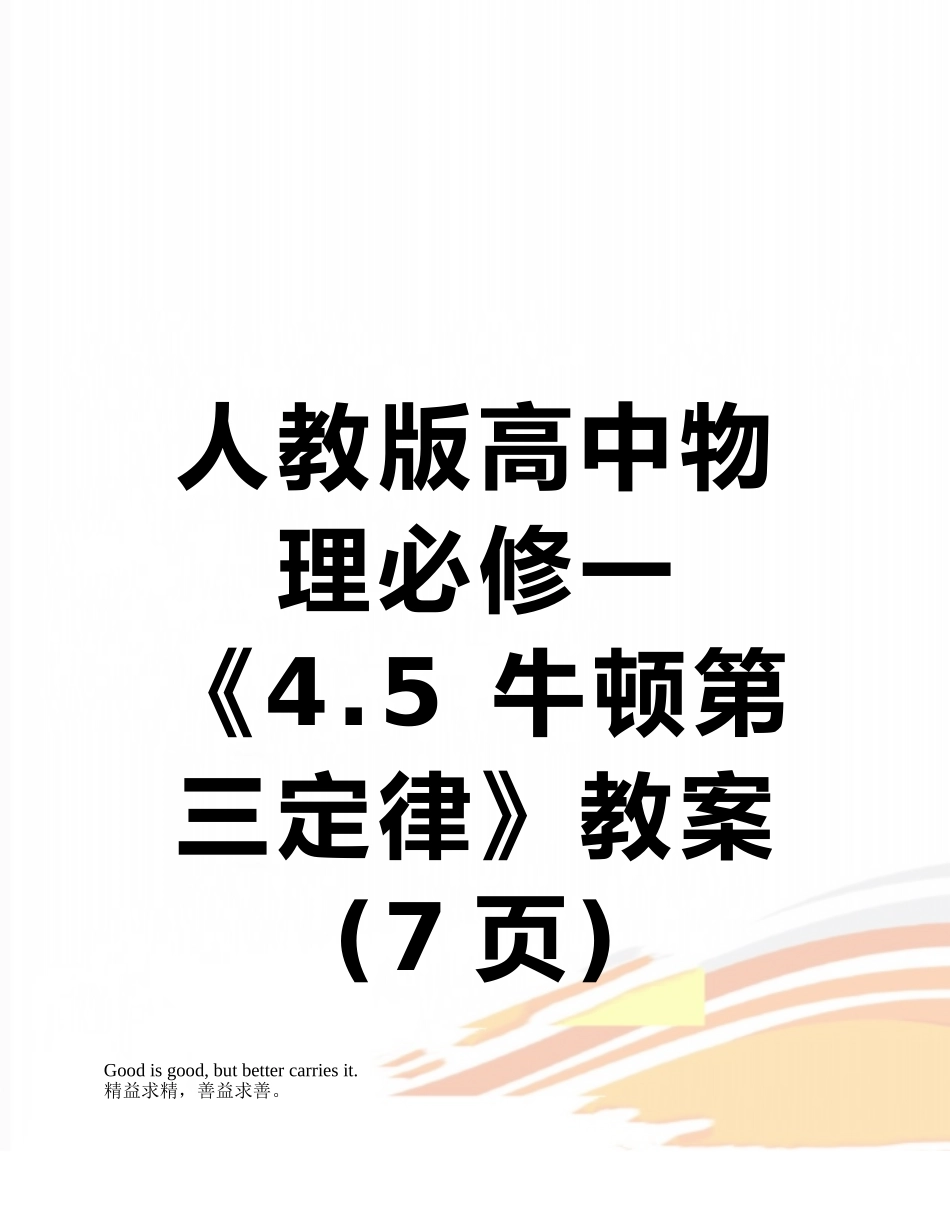 人教版高中物理必修一《4.5 牛顿第三定律》教案（7 页）

Good is good, but better carries it.
精益求精，善益求善。